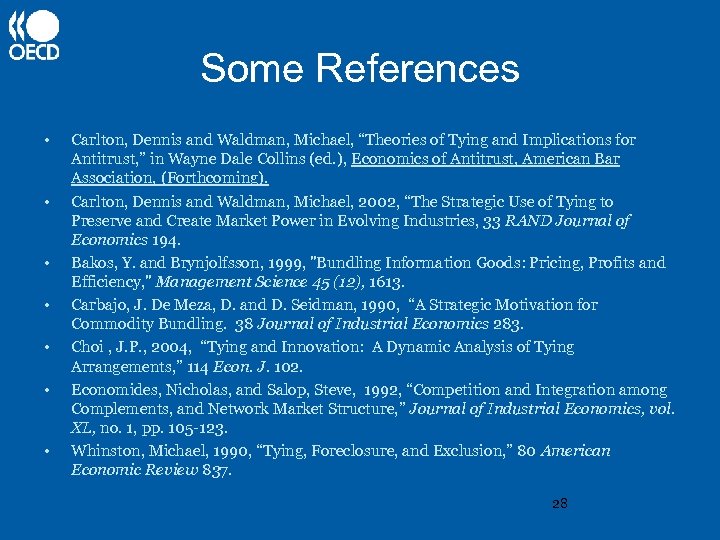 OECD

Some References

• Carlton, Dennis and Waldman, Michael, “Theories of Tying and Implications for Antitrust,” in Wayne Dale Collins (ed.), Economics of Antitrust, American Bar Association, (Forthcoming).
• Carlton, Dennis and Waldman, Michael, 2002, “The Strategic Use of Tying to Preserve and Create Market Power in Evolving Industries, 33 RAND Journal of Economics 194.
• Bakos, Y. and Brynjolfsson, 1999, "Bundling Information Goods: Pricing, Profits and Efficiency," Management Science 45 (12), 1613.
• Carbajo, J. De Meza, D. and D. Seidman, 1990, “A Strategic Motivation for Commodity Bundling. 38 Journal of Industrial Economics 283.
• Choi , J.P., 2004, “Tying and Innovation: A Dynamic Analysis of Tying Arrangements,” 114 Econ. J. 102.
• Economides, Nicholas, and Salop, Steve, 1992, “Competition and Integration among Complements, and Network Market Structure,” Journal of Industrial Economics, vol. XL, no. 1, pp. 105-123.
• Whinston, Michael, 1990, “Tying, Foreclosure, and Exclusion,” 80 American Economic Review 837.

28